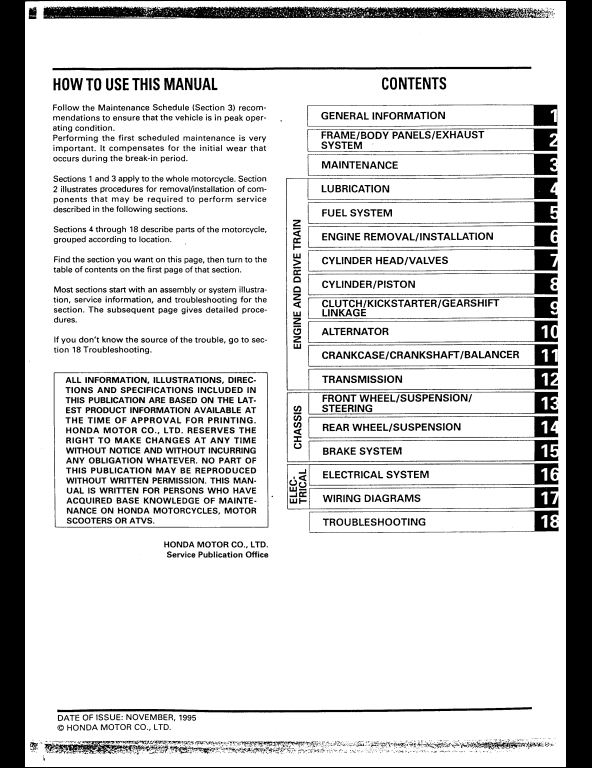 HOW TO USE THIS MANUAL

Follow the Maintenance Schedule (Section 3) recommendations to ensure that the vehicle is in peak operating condition.
Performing the first scheduled maintenance is very important. It compensates for the initial wear that occurs during the break-in period.

Sections 1 and 3 apply to the whole motorcycle. Section 2 illustrates procedures for removal/installation of components that may be required to perform service described in the following sections.

Sections 4 through 18 describe parts of the motorcycle, grouped according to location.

Find the section you want on this page, then turn to the table of contents on the first page of that section.

Most sections start with an assembly or system illustration, service information, and troubleshooting for the section. The subsequent page gives detailed procedures.

If you don't know the source of the trouble, go to section 18 Troubleshooting.

ALL INFORMATION, ILLUSTRATIONS, DIRECTIONS AND SPECIFICATIONS INCLUDED IN THIS PUBLICATION ARE BASED ON THE LATEST PRODUCT INFORMATION AVAILABLE AT THE TIME OF APPROVAL FOR PRINTING. HONDA MOTOR CO., LTD. RESERVES THE RIGHT TO MAKE CHANGES AT ANY TIME WITHOUT NOTICE AND WITHOUT INCURRING ANY OBLIGATION WHATEVER. NO PART OF THIS PUBLICATION MAY BE REPRODUCED WITHOUT WRITTEN PERMISSION. THIS MANUAL IS WRITTEN FOR PERSONS WHO HAVE ACQUIRED BASE KNOWLEDGE OF MAINTENANCE ON HONDA MOTORCYCLES, MOTOR SCOOTERS OR ATVS.

HONDA MOTOR CO., LTD.
Service Publication Office

CONTENTS

GENERAL INFORMATION 1
FRAME/BODY PANELS/EXHAUST SYSTEM 2
MAINTENANCE 3

ENGINE AND DRIVE TRAIN
LUBRICATION 4
FUEL SYSTEM 5
ENGINE REMOVAL/INSTALLATION 6
CYLINDER HEAD/VALVES 7
CYLINDER/PISTON 8
CLUTCH/KICKSTARTER/GEARSHIFT LINKAGE 9
ALTERNATOR 10
CRANKCASE/CRANKSHAFT/BALANCER 11
TRANSMISSION 12

CHASSIS
FRONT WHEEL/SUSPENSION/STEERING 13
REAR WHEEL/SUSPENSION 14
BRAKE SYSTEM 15

ELECTRICAL
ELECTRICAL SYSTEM 16
WIRING DIAGRAMS 17

TROUBLESHOOTING 18

DATE OF ISSUE: NOVEMBER, 1995
© HONDA MOTOR CO., LTD.